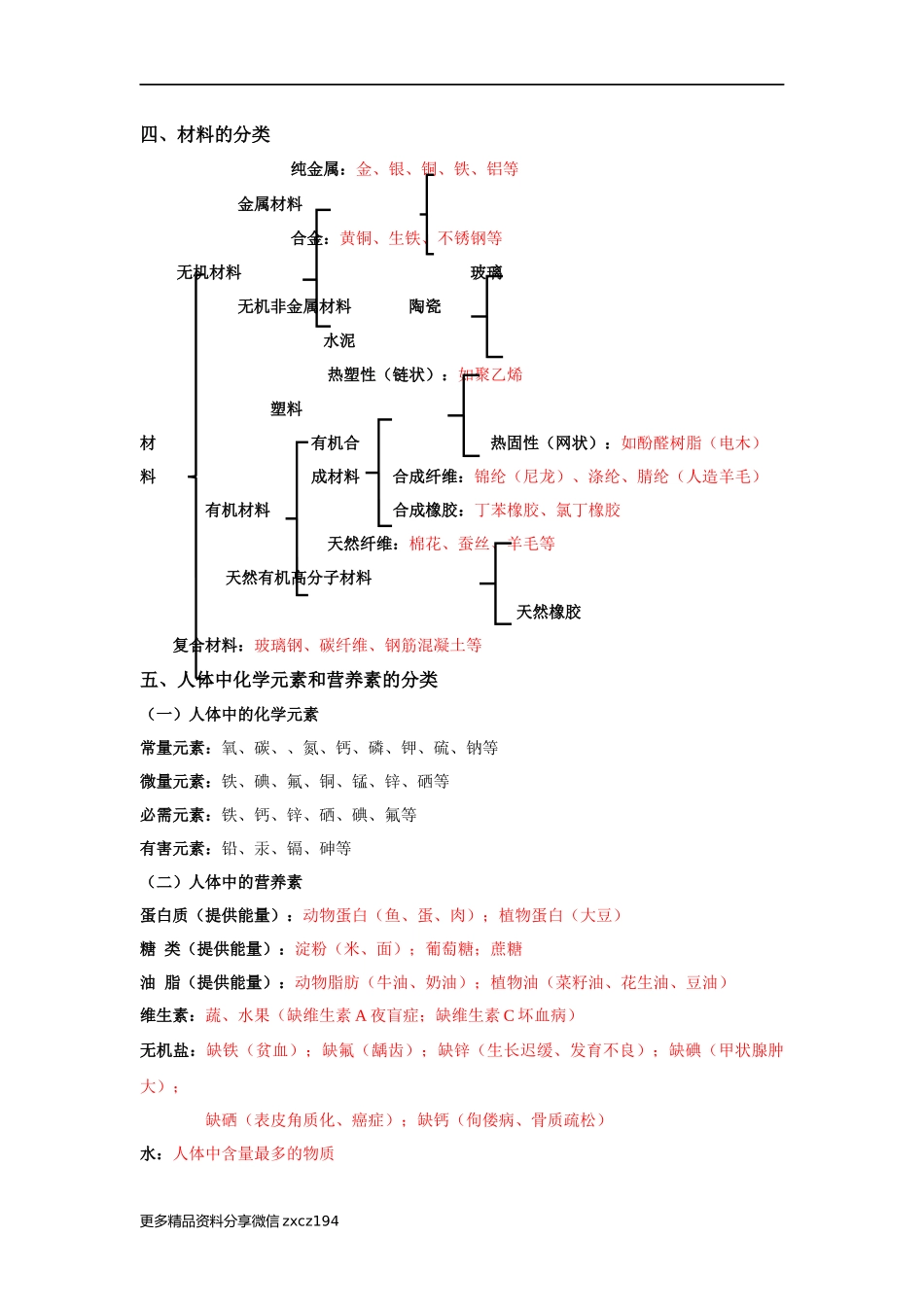 四、材料的分类

纯金属：金、银、铜、铁、铝等

金属材料

合金：黄铜、生铁、不锈钢等

无机材料

玻璃

无机非金属材料

陶瓷

水泥

热塑性（链状）：如聚乙烯

塑料

材

有机合

热固性（网状）：如酚醛树脂（电木）

料

成材料

合成纤维：锦纶（尼龙）、涤纶、腈纶（人造羊毛）

有机材料

合成橡胶：丁苯橡胶、氯丁橡胶

天然纤维：棉花、蚕丝、羊毛等

天然有机高分子材料

天然橡胶

复合材料：玻璃钢、碳纤维、钢筋混凝土等

五、人体中化学元素和营养素的分类

（一）人体中的化学元素

常量元素：氧、碳、、氮、钙、磷、钾、硫、钠等

微量元素：铁、碘、氟、铜、锰、锌、硒等

必需元素：铁、钙、锌、硒、碘、氟等

有害元素：铅、汞、镉、砷等

（二）人体中的营养素

蛋白质（提供能量）：动物蛋白（鱼、蛋、肉）；植物蛋白（大豆）

糖 类（提供能量）：淀粉（米、面）；葡萄糖；蔗糖

油 脂（提供能量）：动物脂肪（牛油、奶油）；植物油（菜籽油、花生油、豆油）

维生素：蔬、水果（缺维生素 A 夜盲症；缺维生素 C 坏血病）

无机盐：缺铁（贫血）；缺氟（龋齿）；缺锌（生长迟缓、发育不良）；缺碘（甲状腺肿大）；

缺硒（表皮角质化、癌症）；缺钙（佝偻病、骨质疏松）

水：人体中含量最多的物质

更多精品资料分享微信 zxcz194